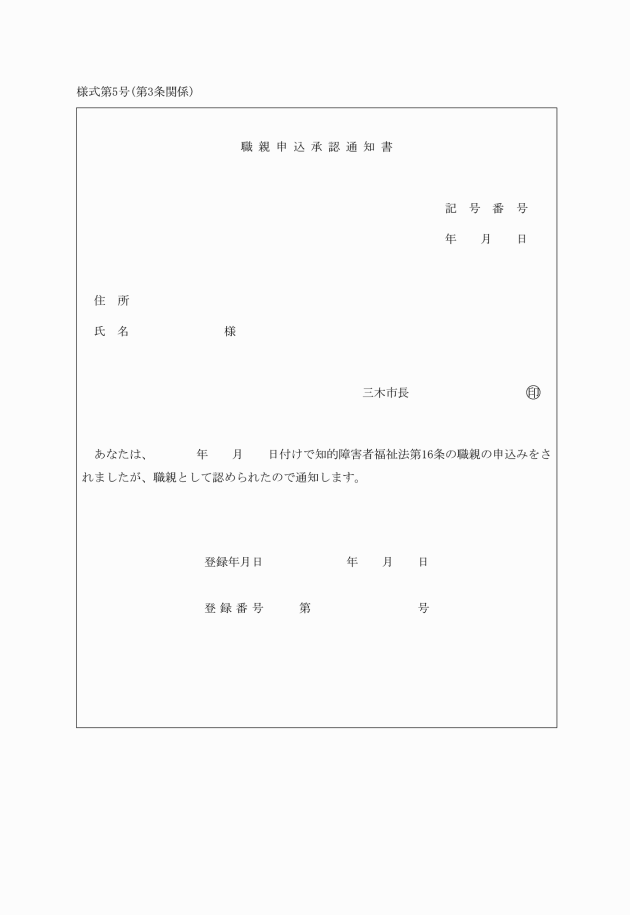 様式第5号(第3条関係)

職親申込承認通知書

記号番号

年　月　日

住所

氏名　　　　　様

三木市長　　　　印

あなたは、　　年　月　日付けで知的障害者福祉法第16条の職親の申込みをされましたが、職親として認められたので通知します。

登録年月日　　　年　月　日

登録番号　　第　　　号